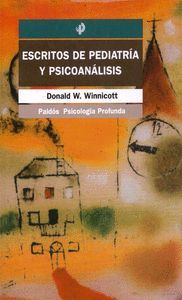 ESCRITOS DE PEDIATRÍA Y PSICOANÁLISIS

Donald W. Winnicott

Paidós Psicología Profunda

12